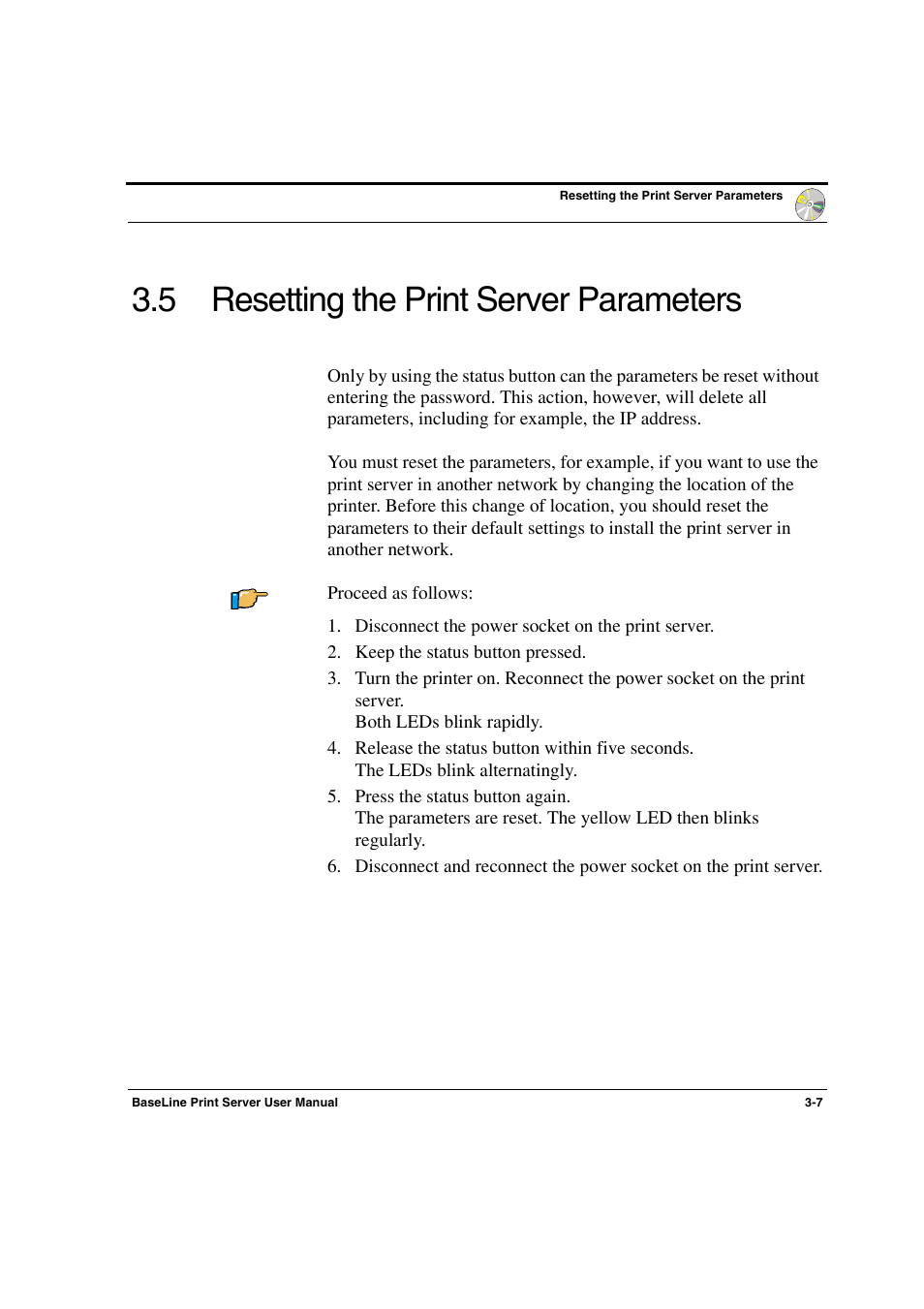 Resetting the Print Server Parameters

3.5 Resetting the Print Server Parameters

Only by using the status button can the parameters be reset without entering the password. This action, however, will delete all parameters, including for example, the IP address.

You must reset the parameters, for example, if you want to use the print server in another network by changing the location of the printer. Before this change of location, you should reset the parameters to their default settings to install the print server in another network.

Proceed as follows:

1. Disconnect the power socket on the print server.
2. Keep the status button pressed.
3. Turn the printer on. Reconnect the power socket on the print server.
Both LEDs blink rapidly.
4. Release the status button within five seconds.
The LEDs blink alternatingly.
5. Press the status button again.
The parameters are reset. The yellow LED then blinks regularly.
6. Disconnect and reconnect the power socket on the print server.

BaseLine Print Server User Manual 3-7